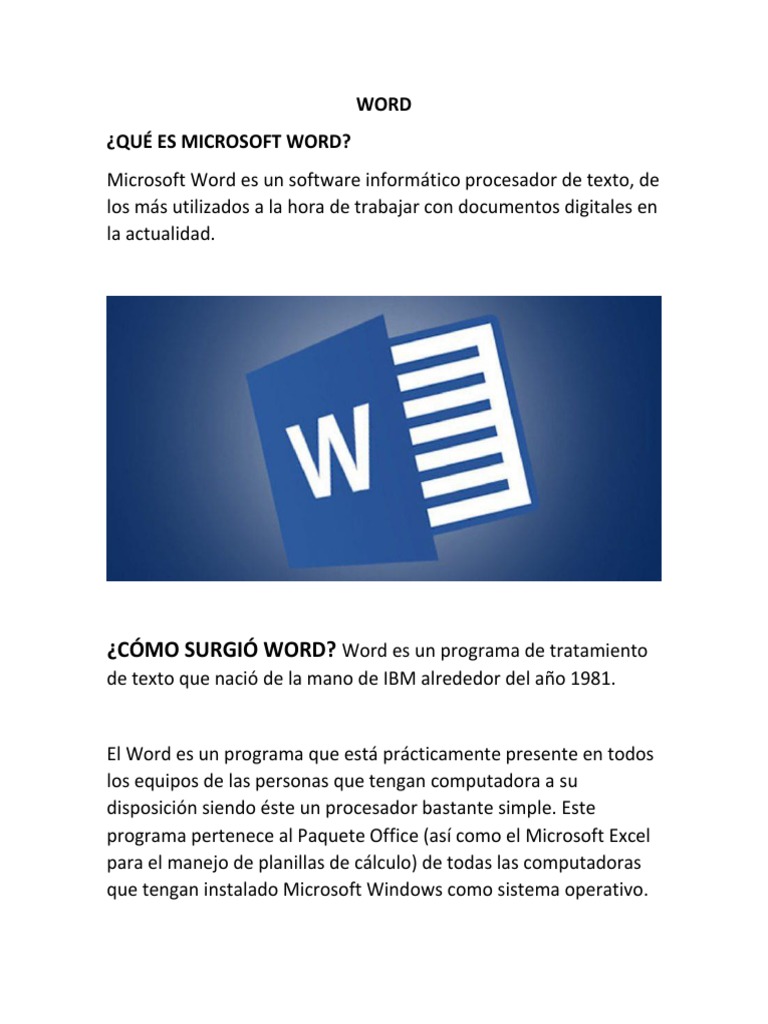 WORD

¿QUÉ ES MICROSOFT WORD?

Microsoft Word es un software informático procesador de texto, de los más utilizados a la hora de trabajar con documentos digitales en la actualidad.

W

¿CÓMO SURGIÓ WORD? Word es un programa de tratamiento de texto que nació de la mano de IBM alrededor del año 1981.

El Word es un programa que está prácticamente presente en todos los equipos de las personas que tengan computadora a su disposición siendo éste un procesador bastante simple. Este programa pertenece al Paquete Office (así como el Microsoft Excel para el manejo de planillas de cálculo) de todas las computadoras que tengan instalado Microsoft Windows como sistema operativo.